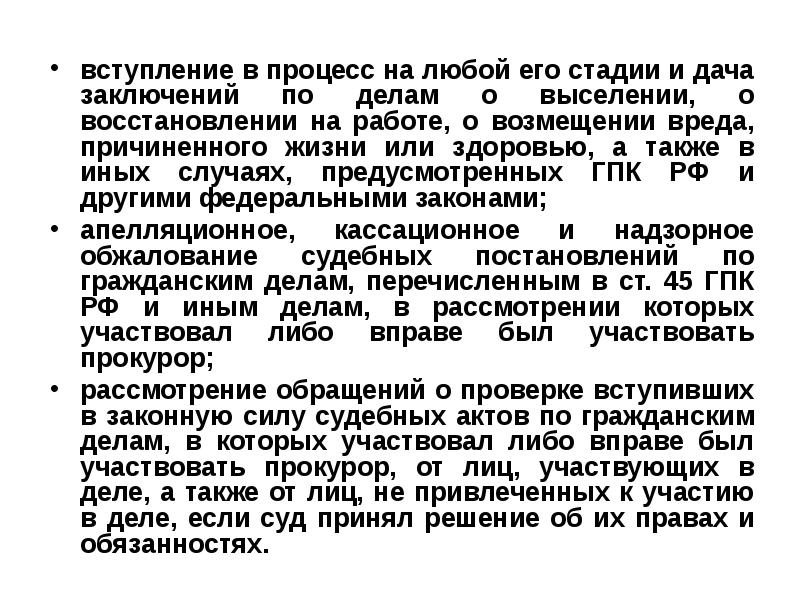 • вступление в процесс на любой его стадии и дача заключений по делам о выселении, о восстановлении на работе, о возмещении вреда, причиненного жизни или здоровью, а также в иных случаях, предусмотренных ГПК РФ и другими федеральными законами;

• апелляционное, кассационное и надзорное обжалование судебных постановлений по гражданским делам, перечисленным в ст. 45 ГПК РФ и иным делам, в рассмотрении которых участвовал либо вправе был участвовать прокурор;

• рассмотрение обращений о проверке вступивших в законную силу судебных актов по гражданским делам, в которых участвовал либо вправе был участвовать прокурор, от лиц, участвующих в деле, а также от лиц, не привлеченных к участию в деле, если суд принял решение об их правах и обязанностях.